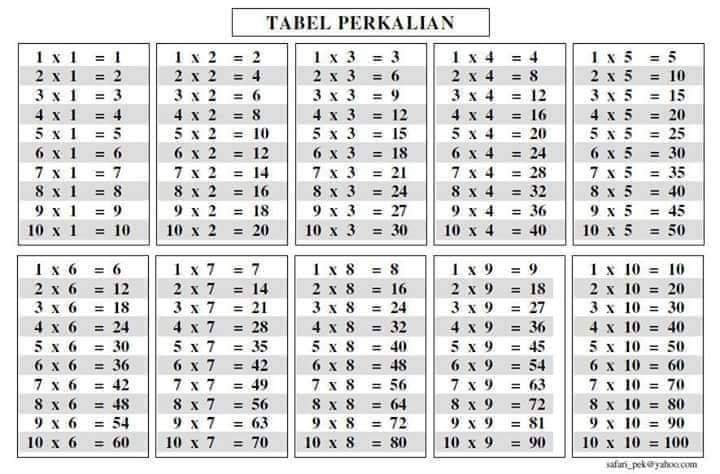 TABEL PERKALIAN

1 x 1 = 1
2 x 1 = 2
3 x 1 = 3
4 x 1 = 4
5 x 1 = 5
6 x 1 = 6
7 x 1 = 7
8 x 1 = 8
9 x 1 = 9
10 x 1 = 10

1 x 2 = 2
2 x 2 = 4
3 x 2 = 6
4 x 2 = 8
5 x 2 = 10
6 x 2 = 12
7 x 2 = 14
8 x 2 = 16
9 x 2 = 18
10 x 2 = 20

1 x 3 = 3
2 x 3 = 6
3 x 3 = 9
4 x 3 = 12
5 x 3 = 15
6 x 3 = 18
7 x 3 = 21
8 x 3 = 24
9 x 3 = 27
10 x 3 = 30

1 x 4 = 4
2 x 4 = 8
3 x 4 = 12
4 x 4 = 16
5 x 4 = 20
6 x 4 = 24
7 x 4 = 28
8 x 4 = 32
9 x 4 = 36
10 x 4 = 40

1 x 5 = 5
2 x 5 = 10
3 x 5 = 15
4 x 5 = 20
5 x 5 = 25
6 x 5 = 30
7 x 5 = 35
8 x 5 = 40
9 x 5 = 45
10 x 5 = 50

1 x 6 = 6
2 x 6 = 12
3 x 6 = 18
4 x 6 = 24
5 x 6 = 30
6 x 6 = 36
7 x 6 = 42
8 x 6 = 48
9 x 6 = 54
10 x 6 = 60

1 x 7 = 7
2 x 7 = 14
3 x 7 = 21
4 x 7 = 28
5 x 7 = 35
6 x 7 = 42
7 x 7 = 49
8 x 7 = 56
9 x 7 = 63
10 x 7 = 70

1 x 8 = 8
2 x 8 = 16
3 x 8 = 24
4 x 8 = 32
5 x 8 = 40
6 x 8 = 48
7 x 8 = 56
8 x 8 = 64
9 x 8 = 72
10 x 8 = 80

1 x 9 = 9
2 x 9 = 18
3 x 9 = 27
4 x 9 = 36
5 x 9 = 45
6 x 9 = 54
7 x 9 = 63
8 x 9 = 72
9 x 9 = 81
10 x 9 = 90

1 x 10 = 10
2 x 10 = 20
3 x 10 = 30
4 x 10 = 40
5 x 10 = 50
6 x 10 = 60
7 x 10 = 70
8 x 10 = 80
9 x 10 = 90
10 x 10 = 100

safari_pek@yahoo.com